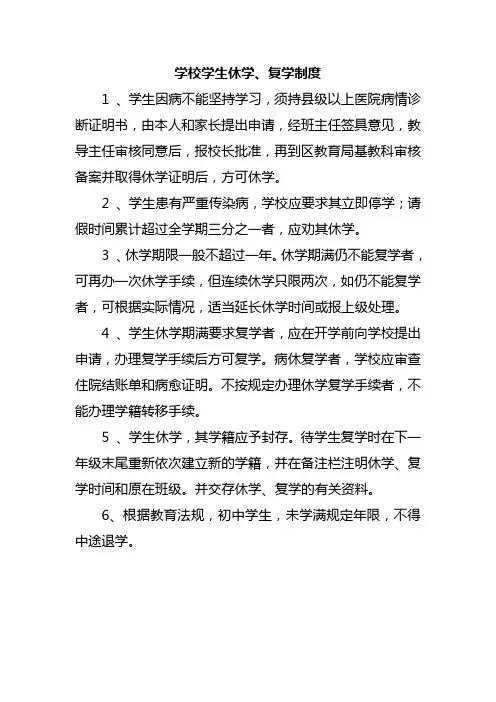 学校学生休学、复学制度

1 、学生因病不能坚持学习，须持县级以上医院病情诊断证明书，由本人和家长提出申请，经班主任签具意见，教导主任审核同意后，报校长批准，再到区教育局基教科审核备案并取得休学证明后，方可休学。

2 、学生患有严重传染病，学校应要求其立即停学；请假时间累计超过全学期三分之一者，应劝其休学。

3 、休学期限一般不超过一年。休学期满仍不能复学者，可再办一次休学手续，但连续休学只限两次，如仍不能复学者，可根据实际情况，适当延长休学时间或报上级处理。

4 、学生休学期满要求复学者，应在开学前向学校提出申请，办理复学手续后方可复学。病休复学者，学校应审查住院结账单和病愈证明。不按规定办理休学复学手续者，不能办理学籍转移手续。

5 、学生休学，其学籍应予封存。待学生复学时在下一年级末尾重新依次建立新的学籍，并在备注栏注明休学、复学时间和原在班级。并交存休学、复学的有关资料。

6、根据教育法规，初中学生，未学满规定年限，不得中途退学。